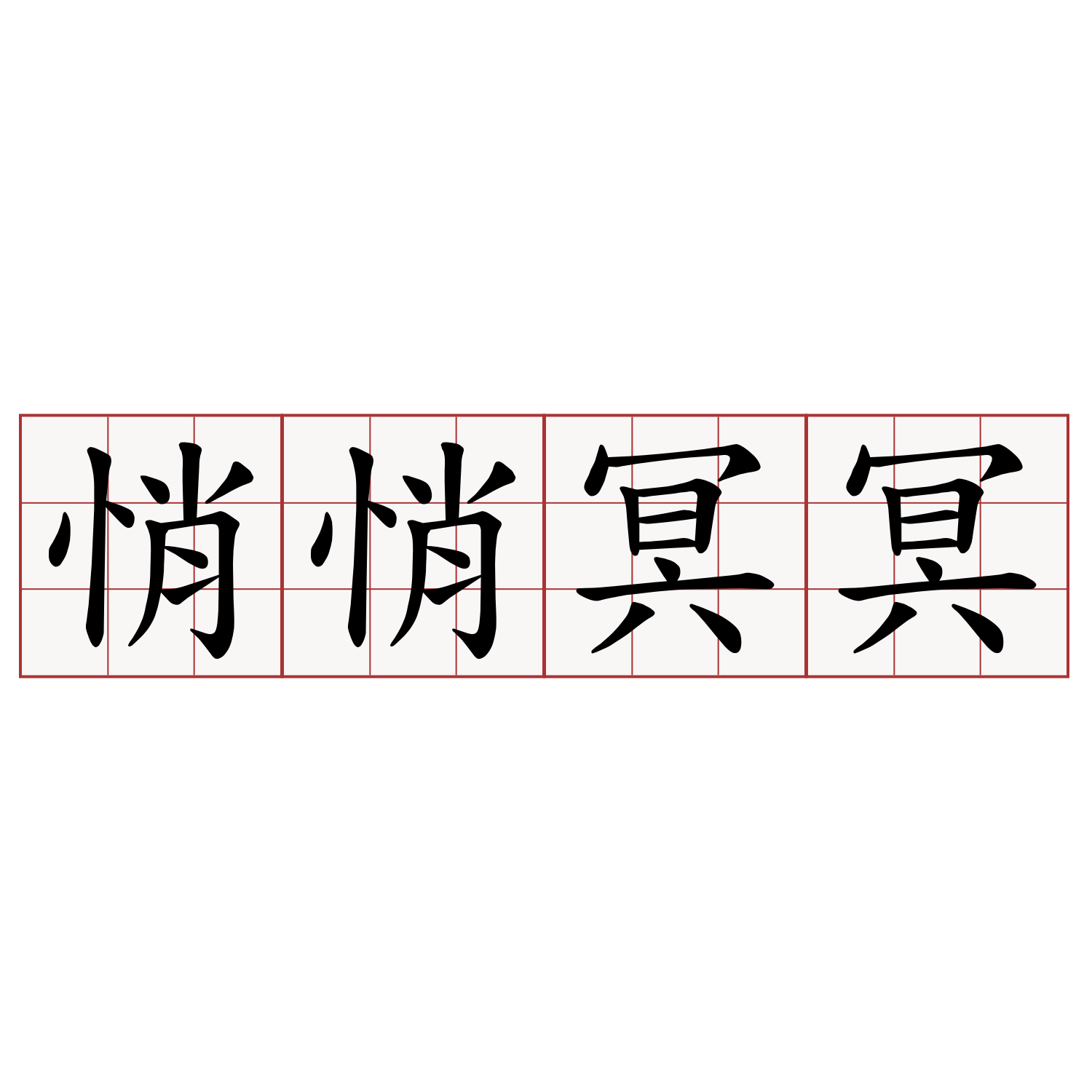 悄悄冥冥